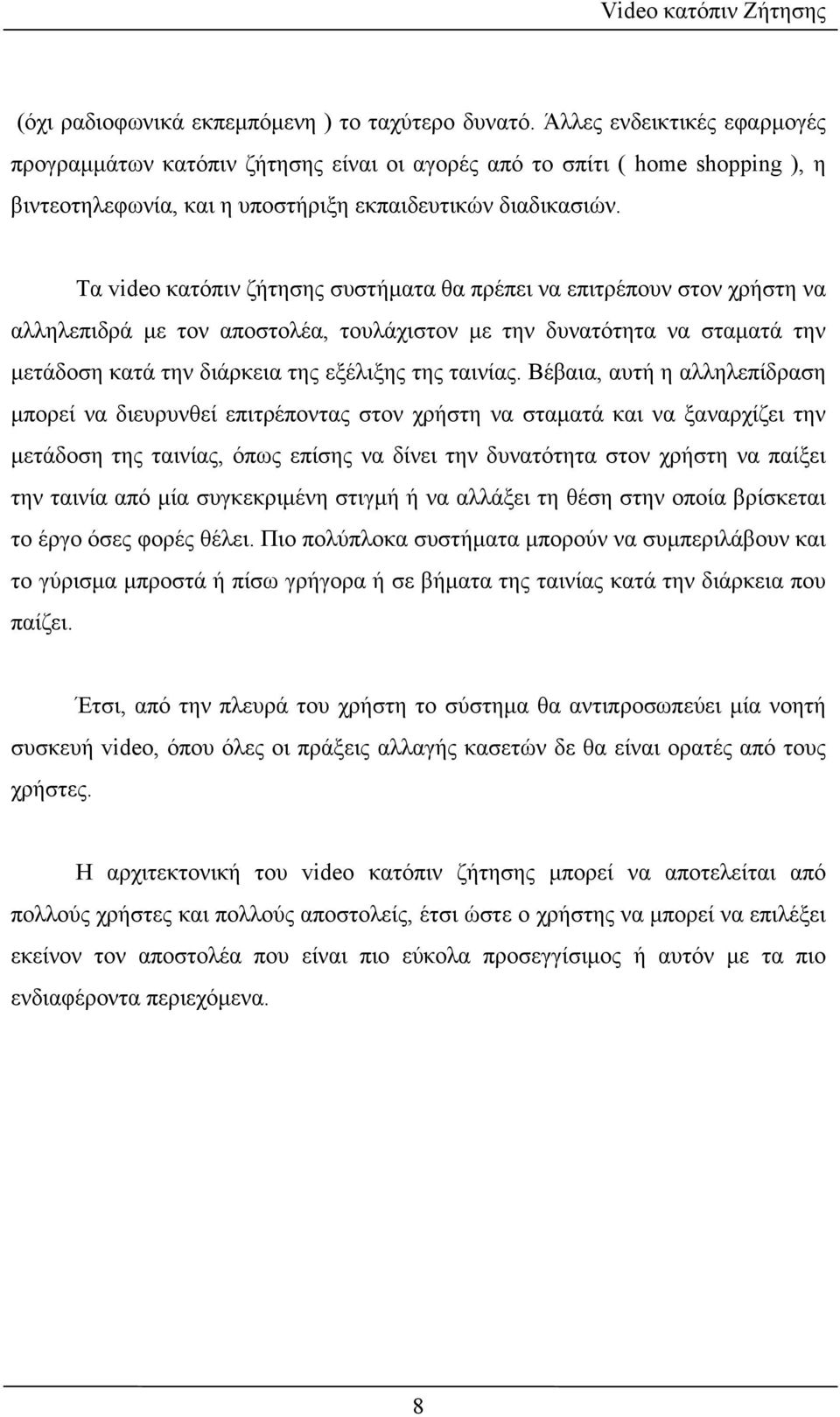 Video κατόπιν Ζήτησης

(όχι ραδιοφωνικά εκπεμπόμενη ) το ταχύτερο δυνατό. Άλλες ενδεικτικές εφαρμογές προγραμμάτων κατόπιν ζήτησης είναι οι αγορές από το σπίτι ( home shopping ), η βιντεοτηλεφωνία, και η υποστήριξη εκπαιδευτικών διαδικασιών.

Τα video κατόπιν ζήτησης συστήματα θα πρέπει να επιτρέπουν στον χρήστη να αλληλεπιδρά με τον αποστολέα, τουλάχιστον με την δυνατότητα να σταματά την μετάδοση κατά την διάρκεια της εξέλιξης της ταινίας. Βέβαια, αυτή η αλληλεπίδραση μπορεί να διευρυνθεί επιτρέποντας στον χρήστη να σταματά και να ξαναρχίζει την μετάδοση της ταινίας, όπως επίσης να δίνει την δυνατότητα στον χρήστη να παίξει την ταινία από μία συγκεκριμένη στιγμή ή να αλλάξει τη θέση στην οποία βρίσκεται το έργο όσες φορές θέλει. Πιο πολύπλοκα συστήματα μπορούν να συμπεριλάβουν και το γύρισμα μπροστά ή πίσω γρήγορα ή σε βήματα της ταινίας κατά την διάρκεια που παίζει.

Έτσι, από την πλευρά του χρήστη το σύστημα θα αντιπροσωπεύει μία νοητή συσκευή video, όπου όλες οι πράξεις αλλαγής κασετών δε θα είναι ορατές από τους χρήστες.

Η αρχιτεκτονική του video κατόπιν ζήτησης μπορεί να αποτελείται από πολλούς χρήστες και πολλούς αποστολείς, έτσι ώστε ο χρήστης να μπορεί να επιλέξει εκείνον τον αποστολέα που είναι πιο εύκολα προσεγγίσιμος ή αυτόν με τα πιο ενδιαφέροντα περιεχόμενα.

8